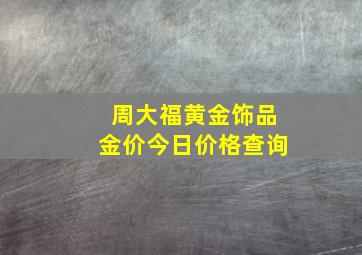 周大福黄金饰品
金价今日价格查询